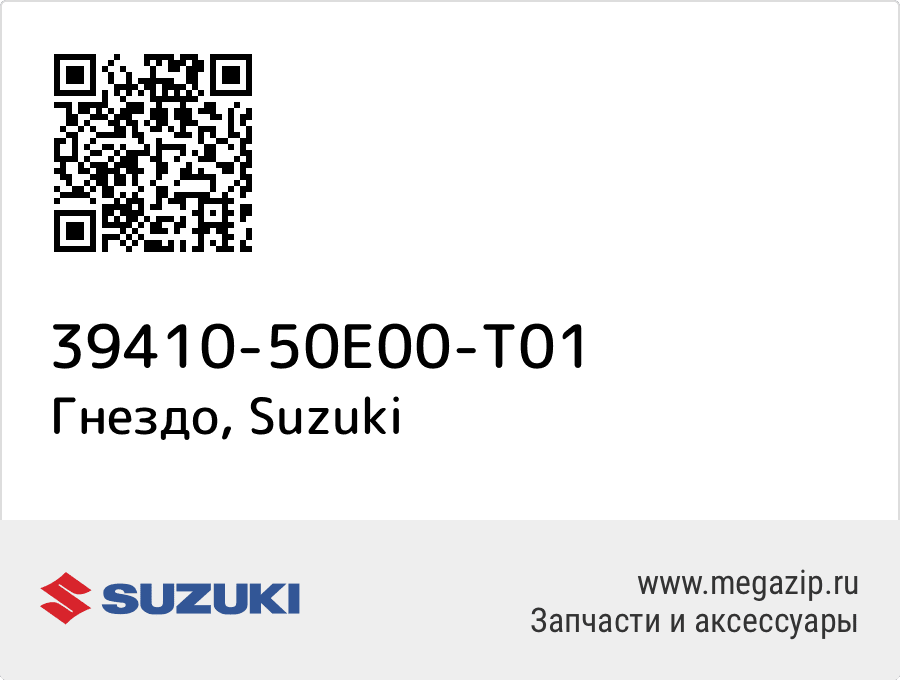 39410-50E00-T01
Гнездо, Suzuki

SUZUKI

www.megazip.ru
Запчасти и аксессуары